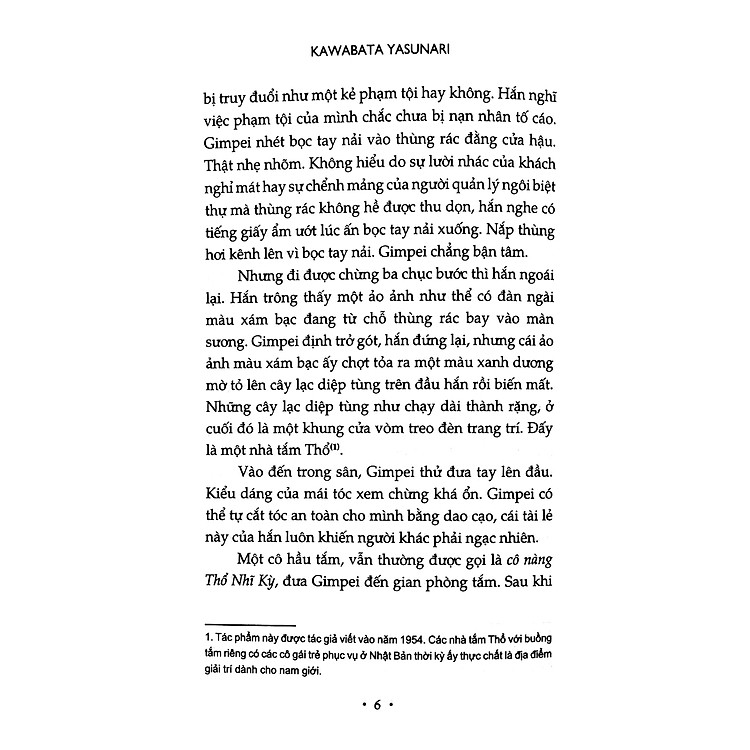 KAWABATA YASUNARI

bị truy đuổi như một kẻ phạm tội hay không. Hắn nghĩ việc phạm tội của mình chắc chưa bị nạn nhân tố cáo. Gimpei nhét bọc tay nải vào thùng rác đằng cửa hậu. Thật nhẹ nhõm. Không hiểu do sự lười nhác của khách nghỉ mát hay sự chểnh mảng của người quản lý ngôi biệt thự mà thùng rác không hề được thu dọn, hắn nghe có tiếng giấy ẩm ướt lúc ấn bọc tay nải xuống. Nắp thùng hơi kênh lên vì bọc tay nải. Gimpei chẳng bận tâm.

Nhưng đi được chừng ba chục bước thì hắn ngoái lại. Hắn trông thấy một ảo ảnh như thể có đàn ngài màu xám bạc đang từ chỗ thùng rác bay vào màn sương. Gimpei định trở gót, hắn đứng lại, nhưng cái ảo ảnh màu xám bạc ấy chợt tỏa ra một màu xanh dương mờ tỏ lên cây lạc diệp tùng trên đầu hắn rồi biến mất. Những cây lạc diệp tùng như chạy dài thành rặng, ở cuối đó là một khung cửa vòm treo đèn trang trí. Đấy là một nhà tắm Thổ$^{(1)}$.

Vào đến trong sân, Gimpei thử đưa tay lên đầu. Kiểu dáng của mái tóc xem chừng khá ổn. Gimpei có thể tự cắt tóc an toàn cho mình bằng dao cạo, cái tài lẻ này của hắn luôn khiến người khác phải ngạc nhiên.

Một cô hầu tắm, vẫn thường được gọi là cô nàng Thổ Nhĩ Kỳ, đưa Gimpei đến gian phòng tắm. Sau khi

1. Tác phẩm này được tác giả viết vào năm 1954. Các nhà tắm Thổ với buồng tắm riêng có các cô gái trẻ phục vụ ở Nhật Bản thời kỳ ấy thực chất là địa điểm giải trí dành cho nam giới.

• 6 •